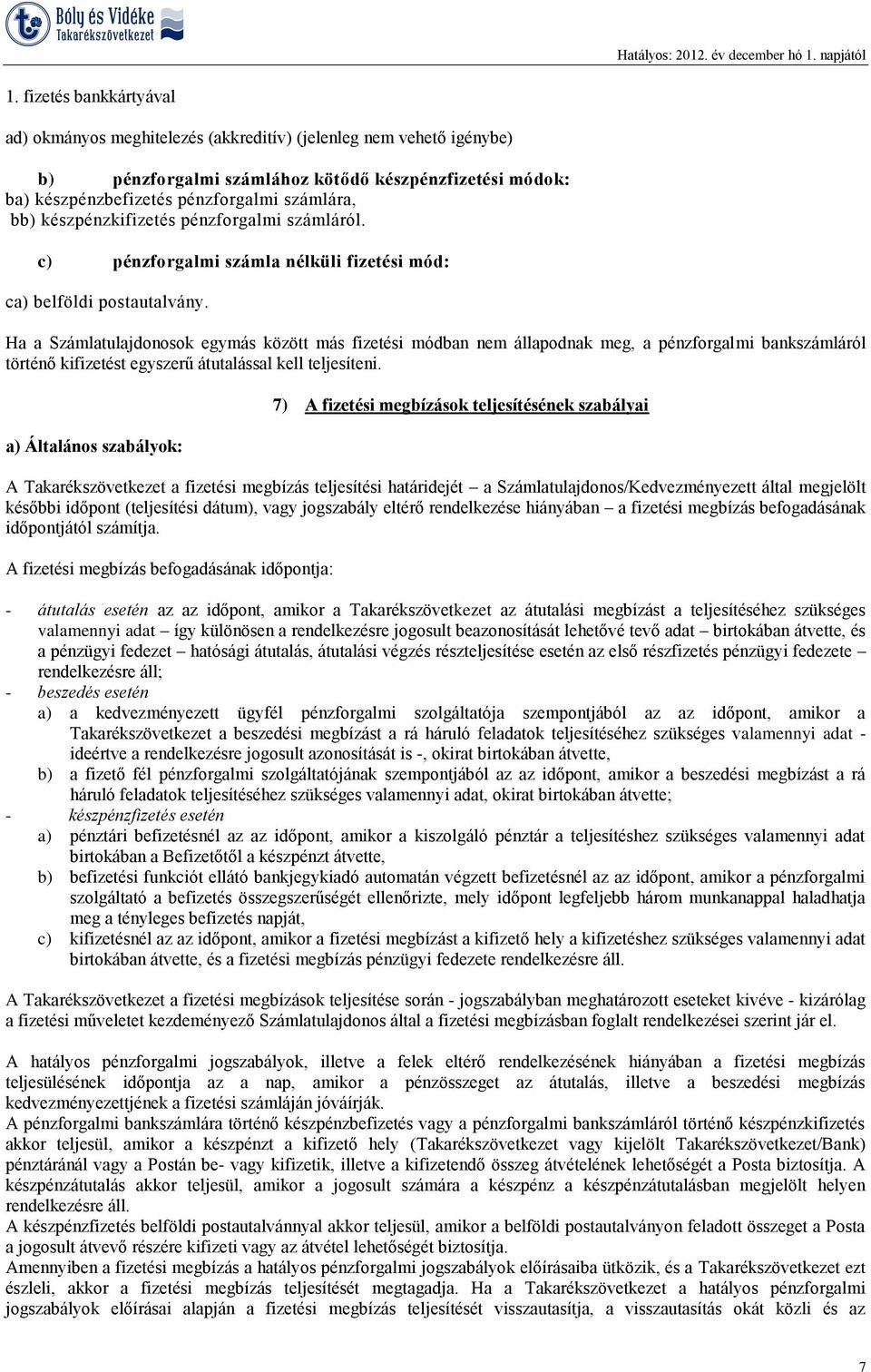 Bóly és Vidéke Takarékszövetkezet

Hatályos: 2012. év december hó 1. napjától

1. fizetés bankkártyával

ad) okmányos meghitelezés (akkreditív) (jelenleg nem vehető igénybe)

b) pénzforgalmi számlához kötődő készpénzfizetési módok:
ba) készpénzbefizetés pénzforgalmi számlára,
bb) készpénzkifizetés pénzforgalmi számláról.

c) pénzforgalmi számla nélküli fizetési mód:

ca) belföldi postautalvány.

Ha a Számlatulajdonosok egymás között más fizetési módban nem állapodnak meg, a pénzforgalmi bankszámláról történő kifizetést egyszerű átutalással kell teljesíteni.

7) A fizetési megbízások teljesítésének szabályai

a) Általános szabályok:

A Takarékszövetkezet a fizetési megbízás teljesítési határidejét – a Számlatulajdonos/Kedvezményezett által megjelölt későbbi időpont (teljesítési dátum), vagy jogszabály eltérő rendelkezése hiányában – a fizetési megbízás befogadásának időpontjától számítja.

A fizetési megbízás befogadásának időpontja:

- átutalás esetén az az időpont, amikor a Takarékszövetkezet az átutalási megbízást a teljesítéséhez szükséges valamennyi adat – így különösen a rendelkezésre jogosult beazonosítását lehetővé tevő adat – birtokában átvette, és a pénzügyi fedezet – hatósági átutalás, átutalási végzés részteljesítése esetén az első részfizetés pénzügyi fedezete – rendelkezésre áll;
- beszedés esetén
a) a kedvezményezett ügyfél pénzforgalmi szolgáltatója szempontjából az az időpont, amikor a Takarékszövetkezet a beszedési megbízást a rá háruló feladatok teljesítéséhez szükséges valamennyi adat - ideértve a rendelkezésre jogosult azonosítását is -, okirat birtokában átvette,
b) a fizető fél pénzforgalmi szolgáltatójának szempontjából az az időpont, amikor a beszedési megbízást a rá háruló feladatok teljesítéséhez szükséges valamennyi adat, okirat birtokában átvette;
- készpénzfizetés esetén
a) pénztári befizetésnél az az időpont, amikor a kiszolgáló pénztár a teljesítéshez szükséges valamennyi adat birtokában a Befizetőtől a készpénzt átvette,
b) befizetési funkciót ellátó bankjegykiadó automatán végzett befizetésnél az az időpont, amikor a pénzforgalmi szolgáltató a befizetés összegszerűségét ellenőrizte, mely időpont legfeljebb három munkanappal haladhatja meg a tényleges befizetés napját,
c) kifizetésnél az az időpont, amikor a fizetési megbízást a kifizető hely a kifizetéshez szükséges valamennyi adat birtokában átvette, és a fizetési megbízás pénzügyi fedezete rendelkezésre áll.

A Takarékszövetkezet a fizetési megbízások teljesítése során - jogszabályban meghatározott eseteket kivéve - kizárólag a fizetési műveletet kezdeményező Számlatulajdonos által a fizetési megbízásban foglalt rendelkezései szerint jár el.

A hatályos pénzforgalmi jogszabályok, illetve a felek eltérő rendelkezésének hiányában a fizetési megbízás teljesülésének időpontja az a nap, amikor a pénzösszeget az átutalás, illetve a beszedési megbízás kedvezményezettjének a fizetési számláján jóváírják.
A pénzforgalmi bankszámlára történő készpénzbefizetés vagy a pénzforgalmi bankszámláról történő készpénzkifizetés akkor teljesül, amikor a készpénzt a kifizető hely (Takarékszövetkezet vagy kijelölt Takarékszövetkezet/Bank) pénztáránál vagy a Postán be- vagy kifizetik, illetve a kifizetendő összeg átvételének lehetőségét a Posta biztosítja. A készpénzátutalás akkor teljesül, amikor a jogosult számára a készpénz a készpénzátutalásban megjelölt helyen rendelkezésre áll.
A készpénzfizetés belföldi postautalvánnyal akkor teljesül, amikor a belföldi postautalványon feladott összeget a Posta a jogosult átvevő részére kifizeti vagy az átvétel lehetőségét biztosítja.
Amennyiben a fizetési megbízás a hatályos pénzforgalmi jogszabályok előírásaiba ütközik, és a Takarékszövetkezet ezt észleli, akkor a fizetési megbízás teljesítését megtagadja. Ha a Takarékszövetkezet a hatályos pénzforgalmi jogszabályok előírásai alapján a fizetési megbízás teljesítését visszautasítja, a visszautasítás okát közli és az

7